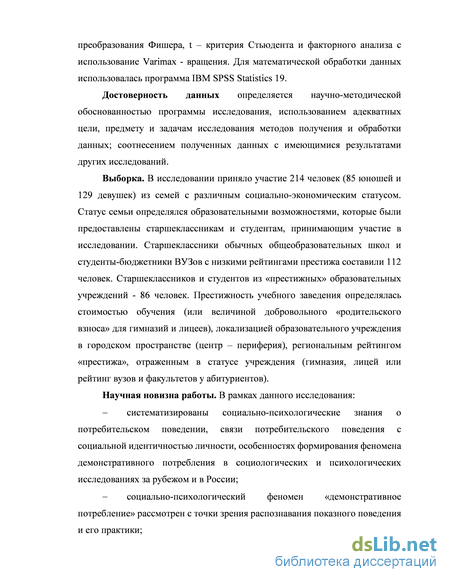 преобразования Фишера, t – критерия Стьюдента и факторного анализа с использование Varimax - вращения. Для математической обработки данных использовалась программа IBM SPSS Statistics 19.

**Достоверность данных** определяется научно-методической обоснованностью программы исследования, использованием адекватных цели, предмету и задачам исследования методов получения и обработки данных; соотнесением полученных данных с имеющимися результатами других исследований.

**Выборка.** В исследовании приняло участие 214 человек (85 юношей и 129 девушек) из семей с различным социально-экономическим статусом. Статус семьи определялся образовательными возможностями, которые были предоставлены старшеклассникам и студентам, принимающим участие в исследовании. Старшеклассники обычных общеобразовательных школ и студенты-бюджетники ВУЗов с низкими рейтингами престижа составили 112 человек. Старшеклассников и студентов из «престижных» образовательных учреждений - 86 человек. Престижность учебного заведения определялась стоимостью обучения (или величиной добровольного «родительского взноса» для гимназий и лицеев), локализацией образовательного учреждения в городском пространстве (центр – периферия), региональным рейтингом «престижа», отраженным в статусе учреждения (гимназия, лицей или рейтинг вузов и факультетов у абитуриентов).

**Научная новизна работы.** В рамках данного исследования:

– систематизированы социально-психологические знания о потребительском поведении, связи потребительского поведения с социальной идентичностью личности, особенностях формирования феномена демонстративного потребления в социологических и психологических исследованиях за рубежом и в России;

– социально-психологический феномен «демонстративное потребление» рассмотрен с точки зрения распознавания показного поведения и его практики;

dsLib.net
библиотека диссертаций